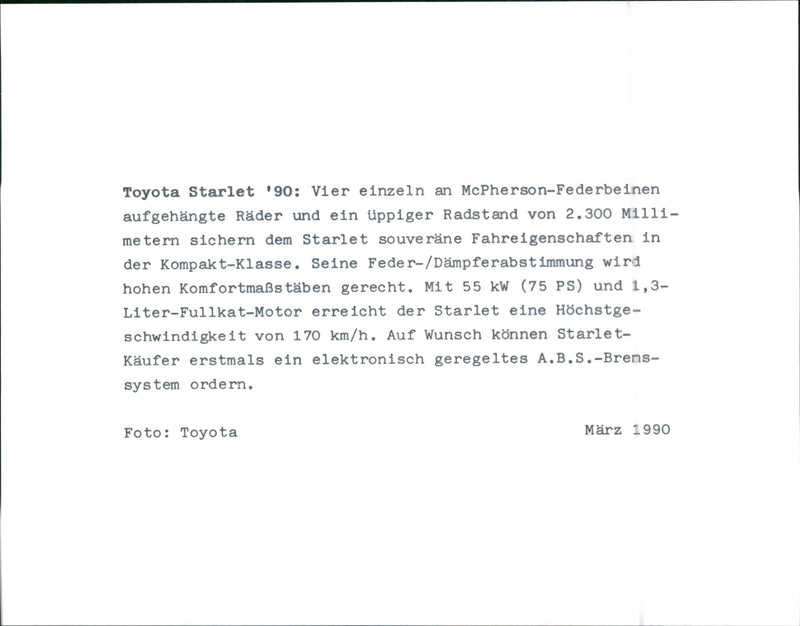 Toyota Starlet '90: Vier einzeln an McPherson-Federbeinen aufgehängte Räder und ein üppiger Radstand von 2.300 Millimetern sichern dem Starlet souveräne Fahreigenschaften in der Kompakt-Klasse. Seine Feder-/Dämpferabstimmung wird hohen Komfortmaßstäben gerecht. Mit 55 kW (75 PS) und 1,3-Liter-Fullkat-Motor erreicht der Starlet eine Höchstgeschwindigkeit von 170 km/h. Auf Wunsch können Starlet-Käufer erstmals ein elektronisch geregeltes A.B.S.-Bremssystem ordern.

Foto: Toyota März 1990